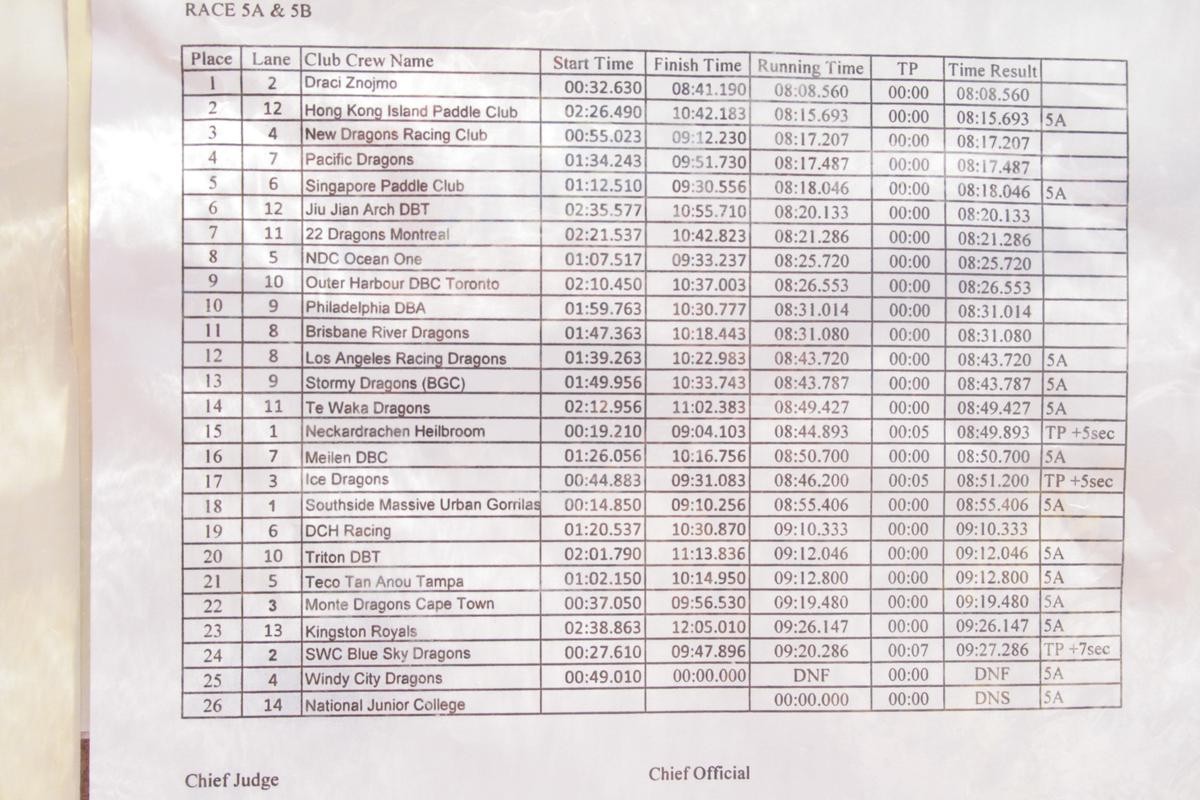 RACE 5A & 5B

| Place | Lane | Club Crew Name | Start Time | Finish Time | Running Time | TP | Time Result | |
|---|---|---|---|---|---|---|---|---|
| 1 | 2 | Draci Znojmo | 00:32.630 | 08:41.190 | 08:08.560 | 00:00 | 08:08.560 | |
| 2 | 12 | Hong Kong Island Paddle Club | 02:26.490 | 10:42.183 | 08:15.693 | 00:00 | 08:15.693 | 5A |
| 3 | 4 | New Dragons Racing Club | 00:55.023 | 09:12.230 | 08:17.207 | 00:00 | 08:17.207 | |
| 4 | 7 | Pacific Dragons | 01:34.243 | 09:51.730 | 08:17.487 | 00:00 | 08:17.487 | |
| 5 | 6 | Singapore Paddle Club | 01:12.510 | 09:30.556 | 08:18.046 | 00:00 | 08:18.046 | 5A |
| 6 | 12 | Jiu Jian Arch DBT | 02:35.577 | 10:55.710 | 08:20.133 | 00:00 | 08:20.133 | |
| 7 | 11 | 22 Dragons Montreal | 02:21.537 | 10:42.823 | 08:21.286 | 00:00 | 08:21.286 | |
| 8 | 5 | NDC Ocean One | 01:07.517 | 09:33.237 | 08:25.720 | 00:00 | 08:25.720 | |
| 9 | 10 | Outer Harbour DBC Toronto | 02:10.450 | 10:37.003 | 08:26.553 | 00:00 | 08:26.553 | |
| 10 | 9 | Philadelphia DBA | 01:59.763 | 10:30.777 | 08:31.014 | 00:00 | 08:31.014 | |
| 11 | 8 | Brisbane River Dragons | 01:47.363 | 10:18.443 | 08:31.080 | 00:00 | 08:31.080 | |
| 12 | 8 | Los Angeles Racing Dragons | 01:39.263 | 10:22.983 | 08:43.720 | 00:00 | 08:43.720 | 5A |
| 13 | 9 | Stormy Dragons (BGC) | 01:49.956 | 10:33.743 | 08:43.787 | 00:00 | 08:43.787 | 5A |
| 14 | 11 | Te Waka Dragons | 02:12.956 | 11:02.383 | 08:49.427 | 00:00 | 08:49.427 | 5A |
| 15 | 1 | Neckardrachen Heilbroom | 00:19.210 | 09:04.103 | 08:44.893 | 00:05 | 08:49.893 | TP +5sec |
| 16 | 7 | Meilen DBC | 01:26.056 | 10:16.756 | 08:50.700 | 00:00 | 08:50.700 | 5A |
| 17 | 3 | Ice Dragons | 00:44.883 | 09:31.083 | 08:46.200 | 00:05 | 08:51.200 | TP +5sec |
| 18 | 1 | Southside Massive Urban Gorrilas | 00:14.850 | 09:10.256 | 08:55.406 | 00:00 | 08:55.406 | 5A |
| 19 | 6 | DCH Racing | 01:20.537 | 10:30.870 | 09:10.333 | 00:00 | 09:10.333 | |
| 20 | 10 | Triton DBT | 02:01.790 | 11:13.836 | 09:12.046 | 00:00 | 09:12.046 | 5A |
| 21 | 5 | Teco Tan Anou Tampa | 01:02.150 | 10:14.950 | 09:12.800 | 00:00 | 09:12.800 | 5A |
| 22 | 3 | Monte Dragons Cape Town | 00:37.050 | 09:56.530 | 09:19.480 | 00:00 | 09:19.480 | 5A |
| 23 | 13 | Kingston Royals | 02:38.863 | 12:05.010 | 09:26.147 | 00:00 | 09:26.147 | 5A |
| 24 | 2 | SWC Blue Sky Dragons | 00:27.610 | 09:47.896 | 09:20.286 | 00:07 | 09:27.286 | TP +7sec |
| 25 | 4 | Windy City Dragons | 00:49.010 | 00:00.000 | DNF | 00:00 | DNF | 5A |
| 26 | 14 | National Junior College | | | 00:00.000 | 00:00 | DNS | 5A |

Chief Judge

Chief Official